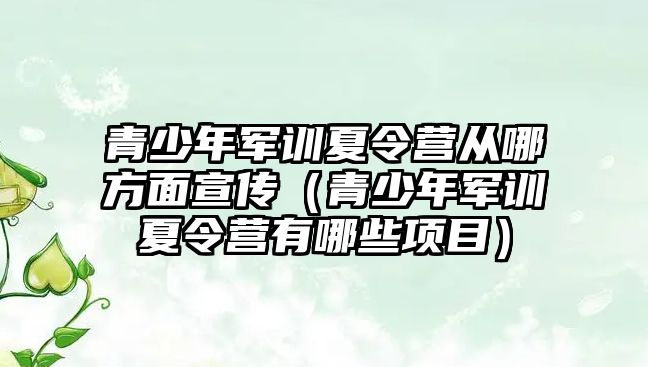 青少年军训夏令营从哪方面宣传（青少年军训夏令营有哪些项目）